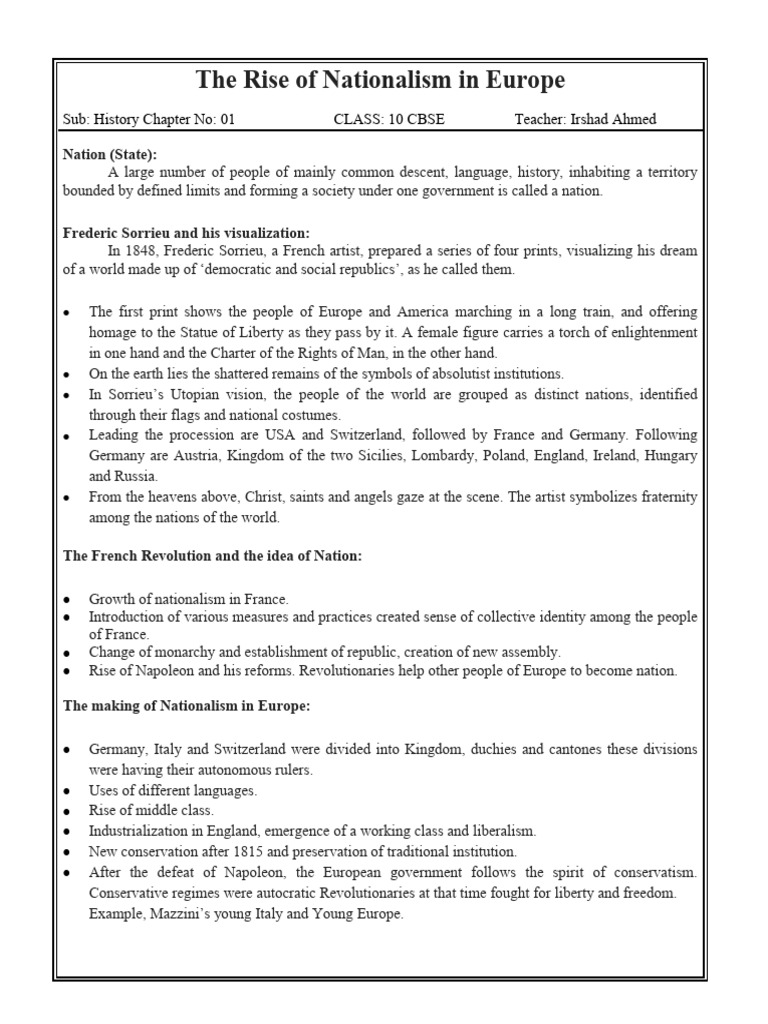 The Rise of Nationalism in Europe

Sub: History Chapter No: 01 CLASS: 10 CBSE Teacher: Irshad Ahmed

Nation (State):
A large number of people of mainly common descent, language, history, inhabiting a territory bounded by defined limits and forming a society under one government is called a nation.

Frederic Sorrieu and his visualization:
In 1848, Frederic Sorrieu, a French artist, prepared a series of four prints, visualizing his dream of a world made up of 'democratic and social republics', as he called them.

• The first print shows the people of Europe and America marching in a long train, and offering homage to the Statue of Liberty as they pass by it. A female figure carries a torch of enlightenment in one hand and the Charter of the Rights of Man, in the other hand.
• On the earth lies the shattered remains of the symbols of absolutist institutions.
• In Sorrieu's Utopian vision, the people of the world are grouped as distinct nations, identified through their flags and national costumes.
• Leading the procession are USA and Switzerland, followed by France and Germany. Following Germany are Austria, Kingdom of the two Sicilies, Lombardy, Poland, England, Ireland, Hungary and Russia.
• From the heavens above, Christ, saints and angels gaze at the scene. The artist symbolizes fraternity among the nations of the world.

The French Revolution and the idea of Nation:

• Growth of nationalism in France.
• Introduction of various measures and practices created sense of collective identity among the people of France.
• Change of monarchy and establishment of republic, creation of new assembly.
• Rise of Napoleon and his reforms. Revolutionaries help other people of Europe to become nation.

The making of Nationalism in Europe:

• Germany, Italy and Switzerland were divided into Kingdom, duchies and cantones these divisions were having their autonomous rulers.
• Uses of different languages.
• Rise of middle class.
• Industrialization in England, emergence of a working class and liberalism.
• New conservation after 1815 and preservation of traditional institution.
• After the defeat of Napoleon, the European government follows the spirit of conservatism. Conservative regimes were autocratic Revolutionaries at that time fought for liberty and freedom. Example, Mazzini's young Italy and Young Europe.